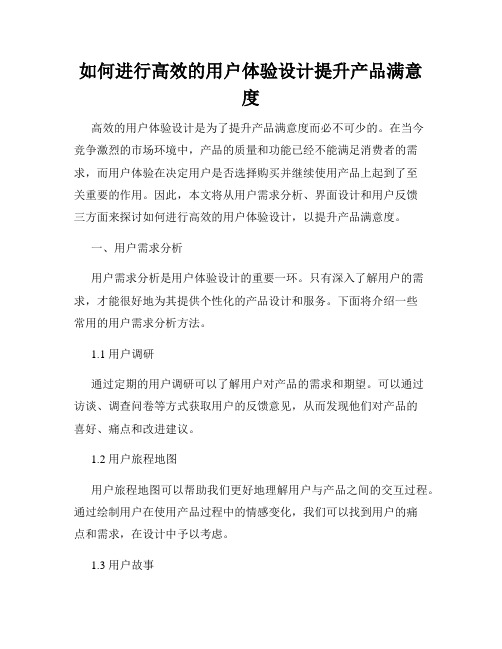 如何进行高效的用户体验设计提升产品满意度

高效的用户体验设计是为了提升产品满意度而必不可少的。在当今竞争激烈的市场环境中，产品的质量和功能已经不能满足消费者的需求，而用户体验在决定用户是否选择购买并继续使用产品上起到了至关重要的作用。因此，本文将从用户需求分析、界面设计和用户反馈三方面来探讨如何进行高效的用户体验设计，以提升产品满意度。

一、用户需求分析

用户需求分析是用户体验设计的重要一环。只有深入了解用户的需求，才能很好地为其提供个性化的产品设计和服务。下面将介绍一些常用的用户需求分析方法。

1.1 用户调研

通过定期的用户调研可以了解用户对产品的需求和期望。可以通过访谈、调查问卷等方式获取用户的反馈意见，从而发现他们对产品的喜好、痛点和改进建议。

1.2 用户旅程地图

用户旅程地图可以帮助我们更好地理解用户与产品之间的交互过程。通过绘制用户在使用产品过程中的情感变化，我们可以找到用户的痛点和需求，在设计中予以考虑。

1.3 用户故事